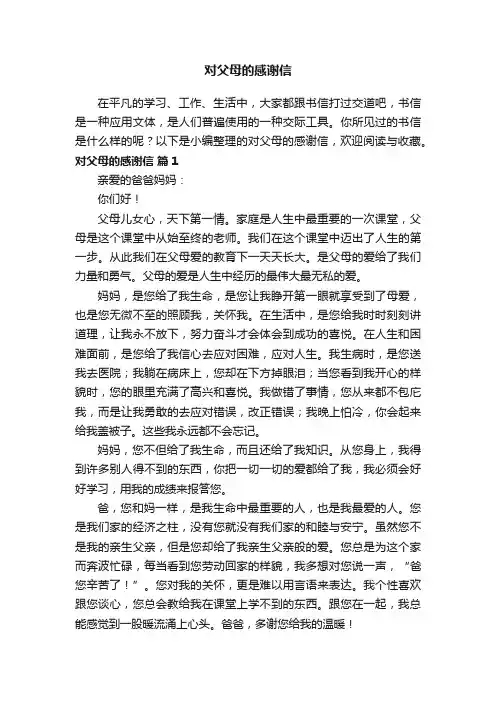 对父母的感谢信

在平凡的学习、工作、生活中，大家都跟书信打过交道吧，书信是一种应用文体，是人们普遍使用的一种交际工具。你所见过的书信是什么样的呢？以下是小编整理的对父母的感谢信，欢迎阅读与收藏。

对父母的感谢信 篇1

亲爱的爸爸妈妈：

你们好！

父母儿女心，天下第一情。家庭是人生中最重要的一次课堂，父母是这个课堂中从始至终的老师。我们在这个课堂中迈出了人生的第一步。从此我们在父母爱的教育下一天天长大。是父母的爱给了我们力量和勇气。父母的爱是人生中经历的最伟大最无私的爱。

妈妈，是您给了我生命，是您让我睁开第一眼就享受到了母爱，也是您无微不至的照顾我，关怀我。在生活中，是您给我时时刻刻讲道理，让我永不放下，努力奋斗才会体会到成功的喜悦。在人生和困难面前，是您给了我信心去应对困难，应对人生。我生病时，是您送我去医院；我躺在病床上，您却在下方掉眼泪；当您看到我开心的样貌时，您的眼里充满了高兴和喜悦。我做错了事情，您从来都不包庇我，而是让我勇敢的去应对错误，改正错误；我晚上怕冷，你会起来给我盖被子。这些我永远都不会忘记。

妈妈，您不但给了我生命，而且还给了我知识。从您身上，我得到许多别人得不到的东西，你把一切一切的爱都给了我，我必须会好好学习，用我的成绩来报答您。

爸，您和妈一样，是我生命中最重要的人，也是我最爱的人。您是我们家的经济之柱，没有您就没有我们家的和睦与安宁。虽然您不是我的亲生父亲，但是您却给了我亲生父亲般的爱。您总是为这个家而奔波忙碌，每当看到您劳动回家的样貌，我多想对您说一声，"爸您辛苦了！"。您对我的关怀，更是难以用言语来表达。我个性喜欢跟您谈心，您总会教给我在课堂上学不到的东西。跟您在一起，我总能感觉到一股暖流涌上心头。爸爸，多谢您给我的温暖！